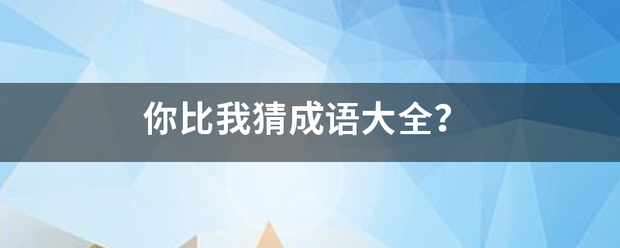 你比我猜成语大全?